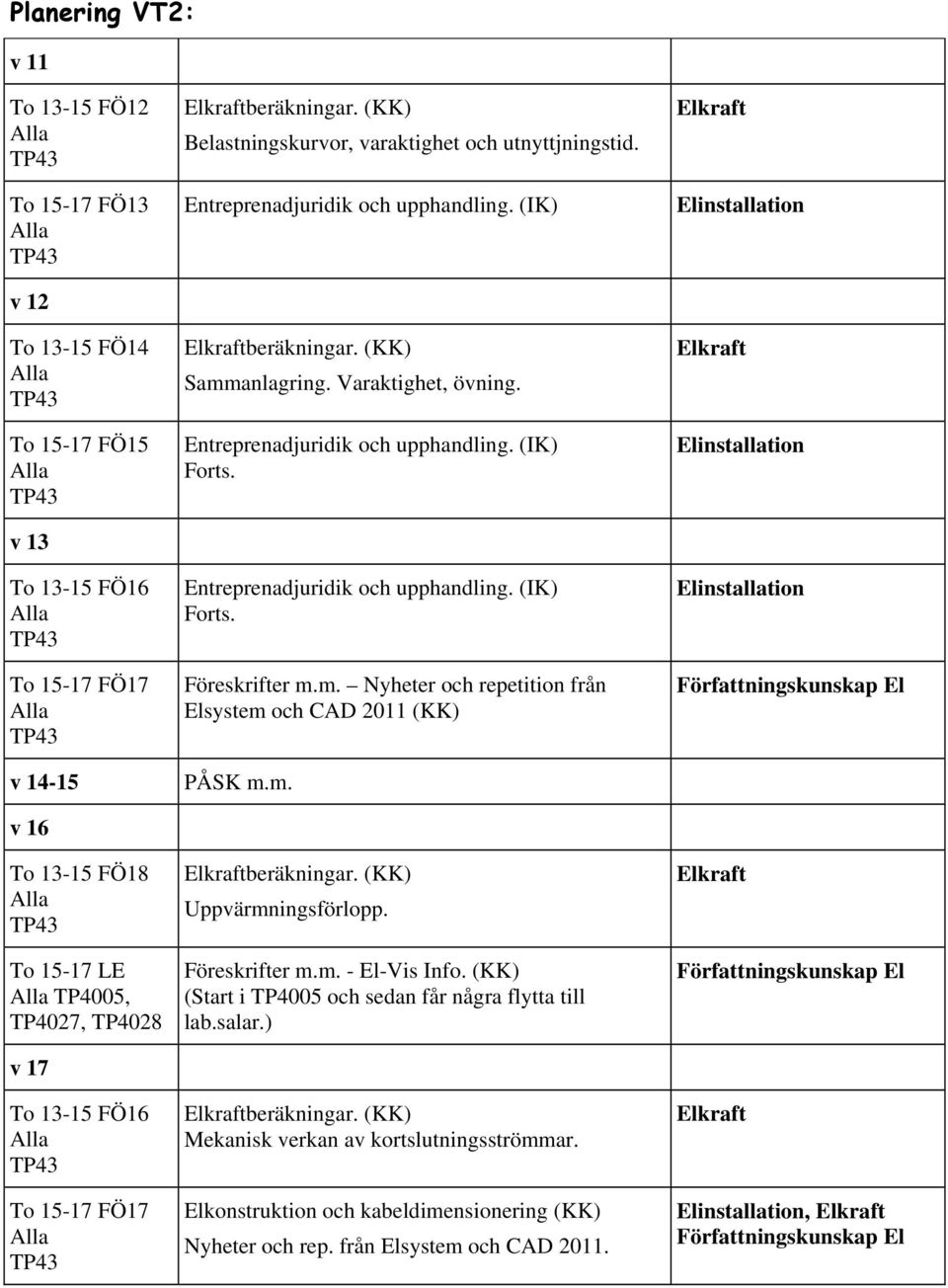 Planering VT2:

| | | |
|---|---|---|
| v 11 | | |
| To 13-15 FÖ12 Alla TP43 | Elkraftberäkningar. (KK) Belastningskurvor, varaktighet och utnyttjningstid. | Elkraft |
| To 15-17 FÖ13 Alla TP43 | Entreprenadjuridik och upphandling. (IK) | Elinstallation |
| v 12 | | |
| To 13-15 FÖ14 Alla TP43 | Elkraftberäkningar. (KK) Sammanlagring. Varaktighet, övning. | Elkraft |
| To 15-17 FÖ15 Alla TP43 | Entreprenadjuridik och upphandling. (IK) Forts. | Elinstallation |
| v 13 | | |
| To 13-15 FÖ16 Alla TP43 | Entreprenadjuridik och upphandling. (IK) Forts. | Elinstallation |
| To 15-17 FÖ17 Alla TP43 | Föreskrifter m.m. – Nyheter och repetition från Elsystem och CAD 2011 (KK) | Författningskunskap El |
| v 14-15 | PÅSK m.m. | |
| v 16 | | |
| To 13-15 FÖ18 Alla TP43 | Elkraftberäkningar. (KK) Uppvärmningsförlopp. | Elkraft |
| To 15-17 LE Alla TP4005, TP4027, TP4028 | Föreskrifter m.m. - El-Vis Info. (KK) (Start i TP4005 och sedan får några flytta till lab.salar.) | Författningskunskap El |
| v 17 | | |
| To 13-15 FÖ16 Alla TP43 | Elkraftberäkningar. (KK) Mekanisk verkan av kortslutningsströmmar. | Elkraft |
| To 15-17 FÖ17 Alla TP43 | Elkonstruktion och kabeldimensionering (KK) Nyheter och rep. från Elsystem och CAD 2011. | Elinstallation, Elkraft Författningskunskap El |